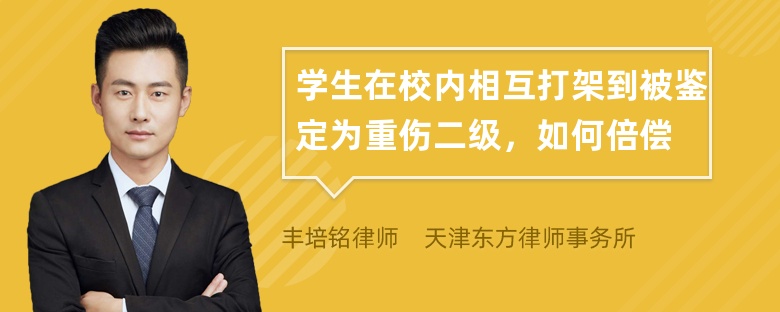 学生在校内相互打架到被鉴定为重伤二级，如何倍偿

丰培铭律师　天津东方律师事务所